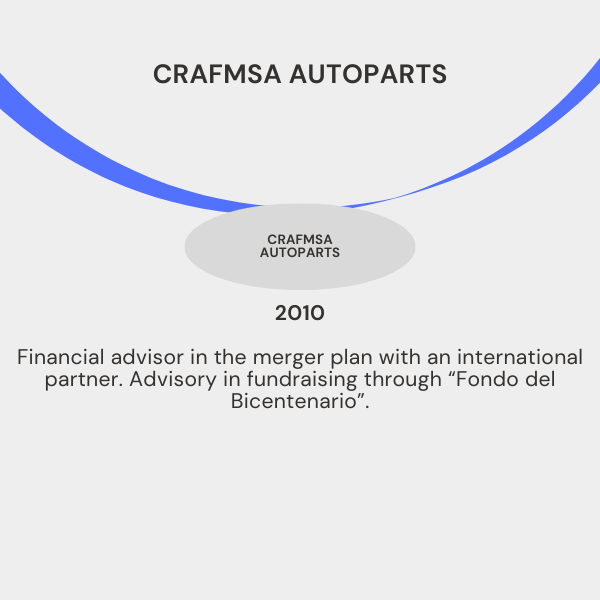 CRAFMSA AUTOPARTS

CRAFMSA
AUTOPARTS

2010

Financial advisor in the merger plan with an international partner. Advisory in fundraising through "Fondo del Bicentenario".